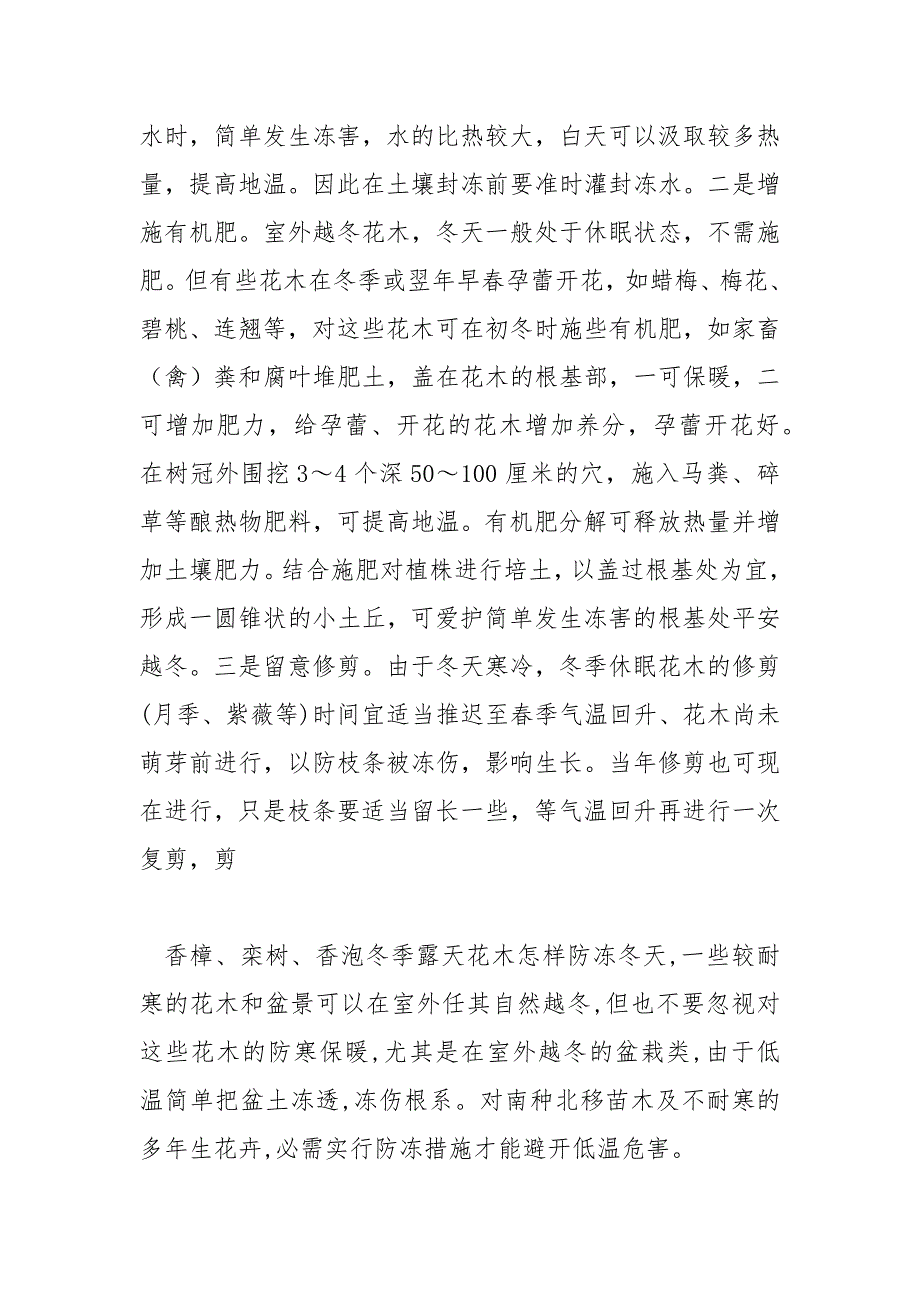 水时，简单发生冻害，水的比热较大，白天可以汲取较多热量，提高地温。因此在土壤封冻前要准时灌封冻水。二是增施有机肥。室外越冬花木，冬天一般处于休眠状态，不需施肥。但有些花木在冬季或翌年早春孕蕾开花，如蜡梅、梅花、碧桃、连翘等，对这些花木可在初冬时施些有机肥，如家畜（禽）粪和腐叶堆肥土，盖在花木的根基部，一可保暖，二可增加肥力，给孕蕾、开花的花木增加养分，孕蕾开花好。在树冠外围挖 3～4 个深 50～100 厘米的穴，施入马粪、碎草等酿热物肥料，可提高地温。有机肥分解可释放热量并增加土壤肥力。结合施肥对植株进行培土，以盖过根基处为宜，形成一圆锥状的小土丘，可爱护简单发生冻害的根基处平安越冬。三是留意修剪。由于冬天寒冷，冬季休眠花木的修剪(月季、紫薇等)时间宜适当推迟至春季气温回升、花木尚未萌芽前进行，以防枝条被冻伤，影响生长。当年修剪也可现在进行，只是枝条要适当留长一些，等气温回升再进行一次复剪，剪

香樟、栾树、香泡冬季露天花木怎样防冻冬天,一些较耐寒的花木和盆景可以在室外任其自然越冬,但也不要忽视对这些花木的防寒保暖,尤其是在室外越冬的盆栽类,由于低温简单把盆土冻透,冻伤根系。对南种北移苗木及不耐寒的多年生花卉,必需实行防冻措施才能避开低温危害。